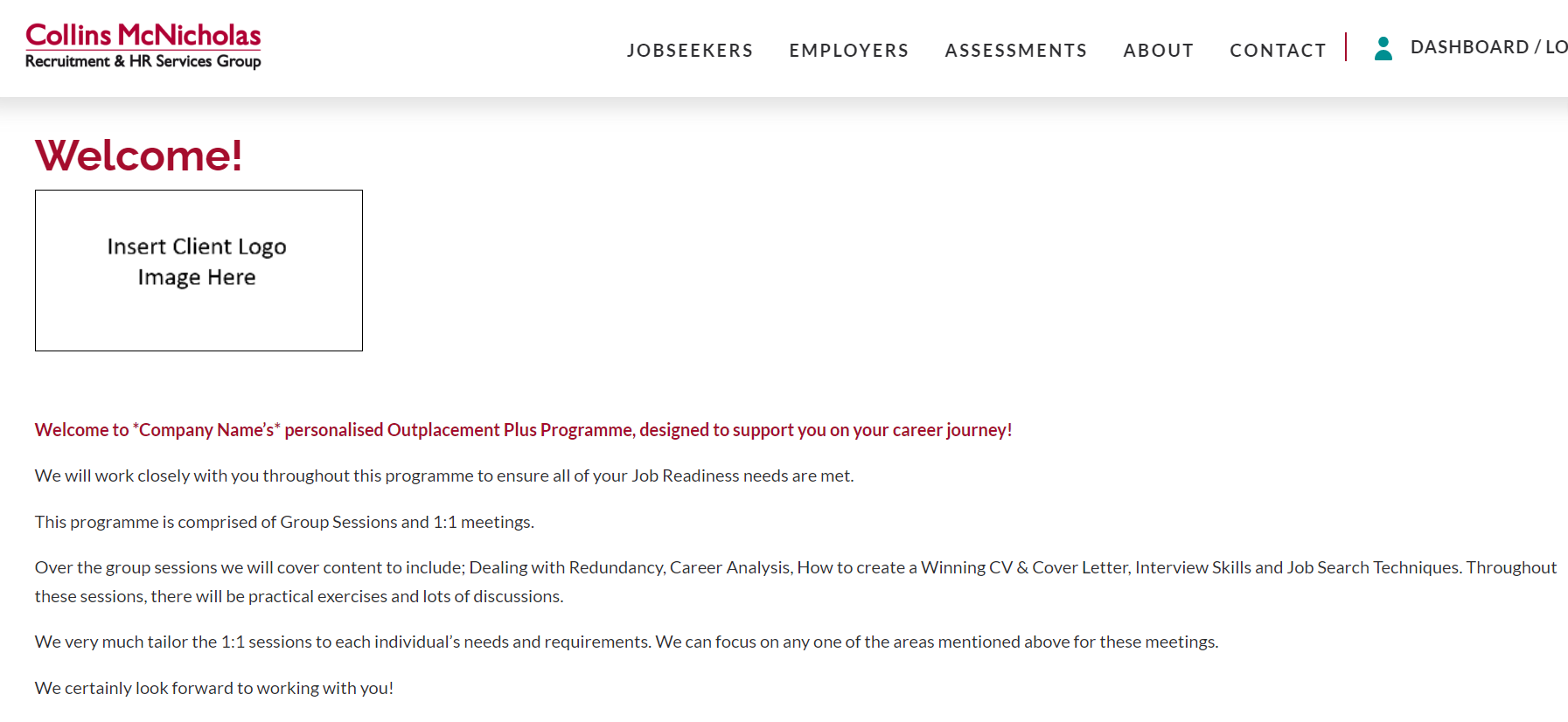 Collins McNicholas
Recruitment & HR Services Group

JOBSEEKERS EMPLOYERS ASSESSMENTS ABOUT CONTACT DASHBOARD / LO

Welcome!

Insert Client Logo Image Here

Welcome to *Company Name's* personalised Outplacement Plus Programme, designed to support you on your career journey!

We will work closely with you throughout this programme to ensure all of your Job Readiness needs are met.

This programme is comprised of Group Sessions and 1:1 meetings.

Over the group sessions we will cover content to include; Dealing with Redundancy, Career Analysis, How to create a Winning CV & Cover Letter, Interview Skills and Job Search Techniques. Throughout these sessions, there will be practical exercises and lots of discussions.

We very much tailor the 1:1 sessions to each individual's needs and requirements. We can focus on any one of the areas mentioned above for these meetings.

We certainly look forward to working with you!